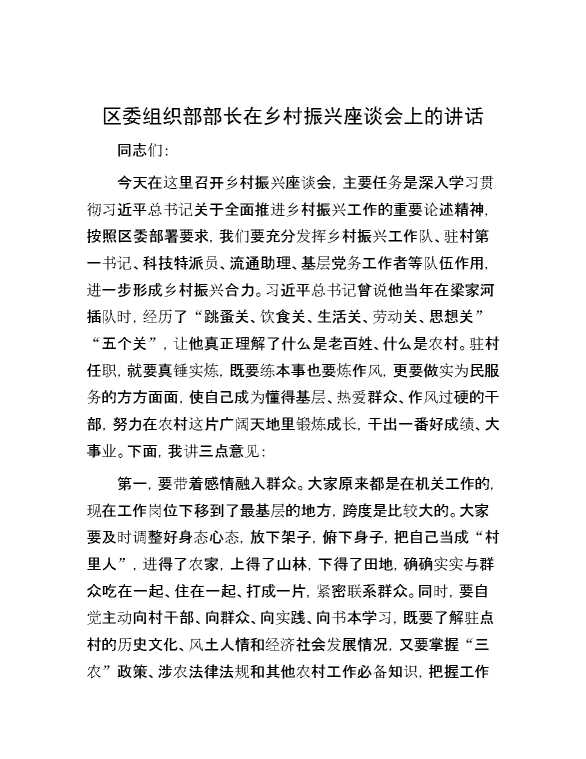 区委组织部部长在乡村振兴座谈会上的讲话

同志们：

今天在这里召开乡村振兴座谈会，主要任务是深入学习贯彻习近平总书记关于全面推进乡村振兴工作的重要论述精神，按照区委部署要求，我们要充分发挥乡村振兴工作队、驻村第一书记、科技特派员、流通助理、基层党务工作者等队伍作用，进一步形成乡村振兴合力。习近平总书记曾说他当年在梁家河插队时，经历了“跳蚤关、饮食关、生活关、劳动关、思想关”“五个关”，让他真正理解了什么是老百姓、什么是农村。驻村任职，就要真锤实炼，既要练本事也要炼作风，更要做实为民服务的方方面面，使自己成为懂得基层、热爱群众、作风过硬的干部，努力在农村这片广阔天地里锻炼成长，干出一番好成绩、大事业。下面，我讲三点意见：

第一，要带着感情融入群众。大家原来都是在机关工作的，现在工作岗位下移到了最基层的地方，跨度是比较大的。大家要及时调整好身态心态，放下架子，俯下身子，把自己当成“村里人”，进得了农家，上得了山林，下得了田地，确确实实与群众吃在一起、住在一起、打成一片，紧密联系群众。同时，要自觉主动向村干部、向群众、向实践、向书本学习，既要了解驻点村的历史文化、风土人情和经济社会发展情况，又要掌握“三农”政策、涉农法律法规和其他农村工作必备知识，把握工作